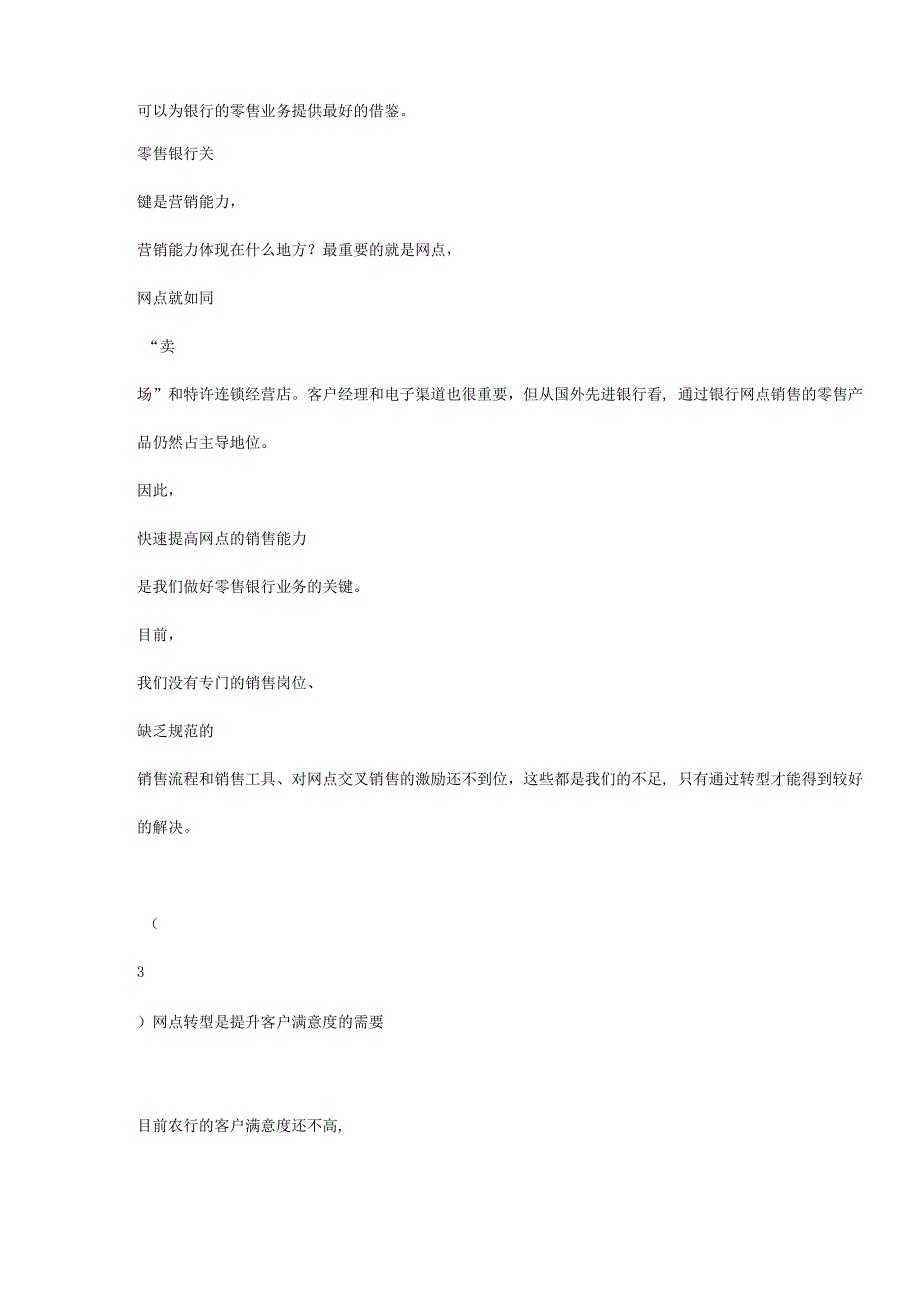 可以为银行的零售业务提供最好的借鉴。

零售银行关

键是营销能力，

营销能力体现在什么地方？最重要的就是网点，

网点就如同

“卖

场”和特许连锁经营店。客户经理和电子渠道也很重要，但从国外先进银行看，通过银行网点销售的零售产品仍然占主导地位。

因此，

快速提高网点的销售能力

是我们做好零售银行业务的关键。

目前，

我们没有专门的销售岗位、

缺乏规范的

销售流程和销售工具、对网点交叉销售的激励还不到位，这些都是我们的不足，只有通过转型才能得到较好的解决。

（

3

）网点转型是提升客户满意度的需要

目前农行的客户满意度还不高，